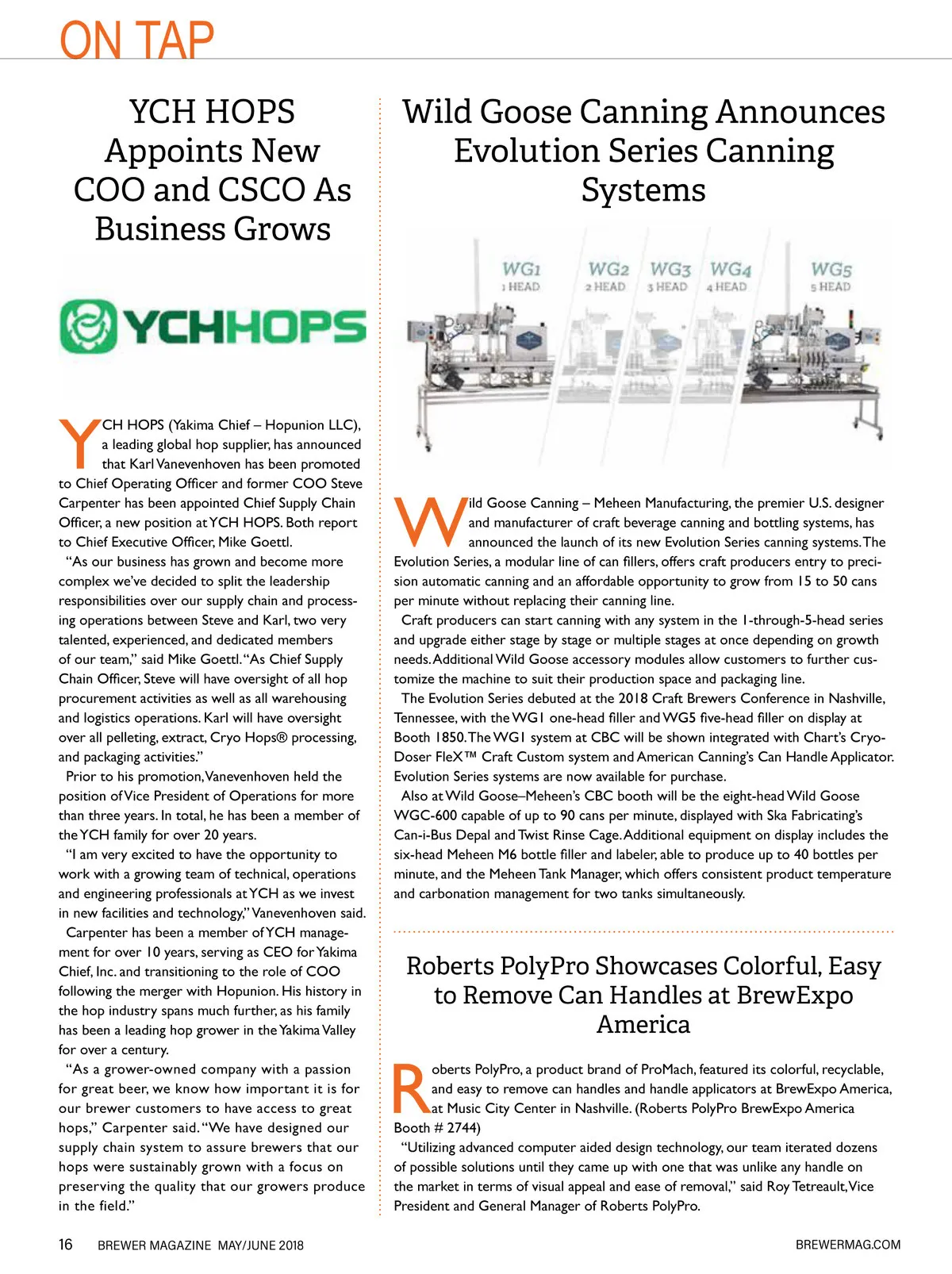 ON TAP

YCH HOPS Appoints New COO and CSCO As Business Grows

YCHHOPS

YCH HOPS (Yakima Chief – Hopunion LLC), a leading global hop supplier, has announced that Karl Vanevenhoven has been promoted to Chief Operating Officer and former COO Steve Carpenter has been appointed Chief Supply Chain Officer, a new position at YCH HOPS. Both report to Chief Executive Officer, Mike Goettl.

"As our business has grown and become more complex we've decided to split the leadership responsibilities over our supply chain and processing operations between Steve and Karl, two very talented, experienced, and dedicated members of our team," said Mike Goettl. "As Chief Supply Chain Officer, Steve will have oversight of all hop procurement activities as well as all warehousing and logistics operations. Karl will have oversight over all pelleting, extract, Cryo Hops® processing, and packaging activities."

Prior to his promotion, Vanevenhoven held the position of Vice President of Operations for more than three years. In total, he has been a member of the YCH family for over 20 years.

"I am very excited to have the opportunity to work with a growing team of technical, operations and engineering professionals at YCH as we invest in new facilities and technology," Vanevenhoven said.

Carpenter has been a member of YCH management for over 10 years, serving as CEO for Yakima Chief, Inc. and transitioning to the role of COO following the merger with Hopunion. His history in the hop industry spans much further, as his family has been a leading hop grower in the Yakima Valley for over a century.

"As a grower-owned company with a passion for great beer, we know how important it is for our brewer customers to have access to great hops," Carpenter said. "We have designed our supply chain system to assure brewers that our hops were sustainably grown with a focus on preserving the quality that our growers produce in the field."

Wild Goose Canning Announces Evolution Series Canning Systems

WG1 1 HEAD WG2 2 HEAD WG3 3 HEAD WG4 4 HEAD WG5 5 HEAD

Wild Goose Canning – Meheen Manufacturing, the premier U.S. designer and manufacturer of craft beverage canning and bottling systems, has announced the launch of its new Evolution Series canning systems. The Evolution Series, a modular line of can fillers, offers craft producers entry to precision automatic canning and an affordable opportunity to grow from 15 to 50 cans per minute without replacing their canning line.

Craft producers can start canning with any system in the 1-through-5-head series and upgrade either stage by stage or multiple stages at once depending on growth needs. Additional Wild Goose accessory modules allow customers to further customize the machine to suit their production space and packaging line.

The Evolution Series debuted at the 2018 Craft Brewers Conference in Nashville, Tennessee, with the WG1 one-head filler and WG5 five-head filler on display at Booth 1850. The WG1 system at CBC will be shown integrated with Chart's Cryo-Doser FleX™ Craft Custom system and American Canning's Can Handle Applicator. Evolution Series systems are now available for purchase.

Also at Wild Goose–Meheen's CBC booth will be the eight-head Wild Goose WGC-600 capable of up to 90 cans per minute, displayed with Ska Fabricating's Can-i-Bus Depal and Twist Rinse Cage. Additional equipment on display includes the six-head Meheen M6 bottle filler and labeler, able to produce up to 40 bottles per minute, and the Meheen Tank Manager, which offers consistent product temperature and carbonation management for two tanks simultaneously.

Roberts PolyPro Showcases Colorful, Easy to Remove Can Handles at BrewExpo America

Roberts PolyPro, a product brand of ProMach, featured its colorful, recyclable, and easy to remove can handles and handle applicators at BrewExpo America, at Music City Center in Nashville. (Roberts PolyPro BrewExpo America Booth # 2744)

"Utilizing advanced computer aided design technology, our team iterated dozens of possible solutions until they came up with one that was unlike any handle on the market in terms of visual appeal and ease of removal," said Roy Tetreault, Vice President and General Manager of Roberts PolyPro.

16 BREWER MAGAZINE MAY/JUNE 2018 BREWERMAG.COM